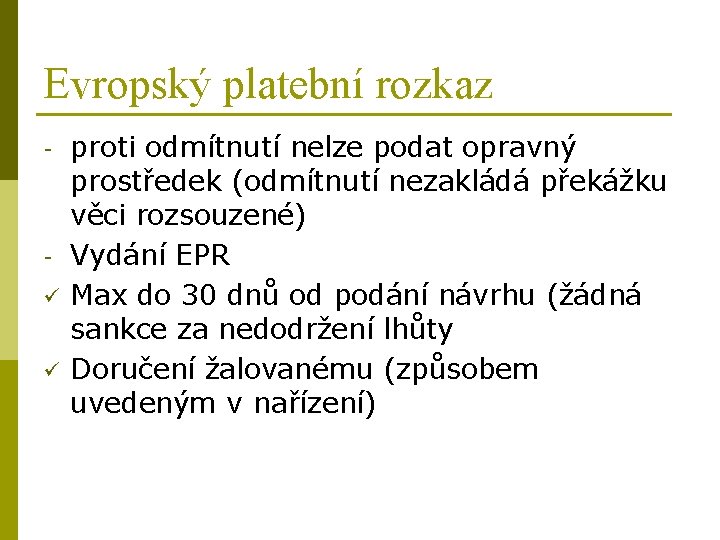 Evropský platební rozkaz

- proti odmítnutí nelze podat opravný prostředek (odmítnutí nezakládá překážku věci rozsouzené)
- Vydání EPR
✓ Max do 30 dnů od podání návrhu (žádná sankce za nedodržení lhůty
✓ Doručení žalovanému (způsobem uvedeným v nařízení)